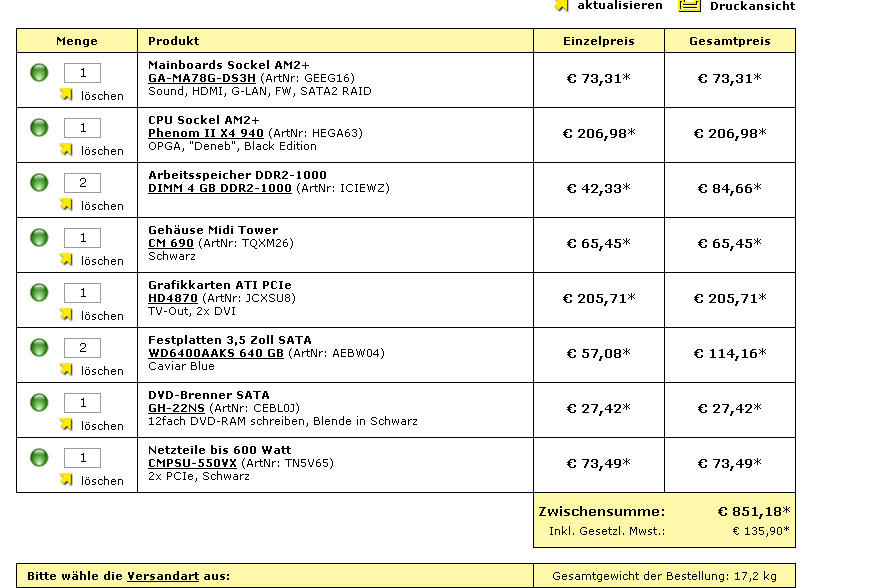 aktualisieren Druckansicht

| Menge | Produkt | Einzelpreis | Gesamtpreis |
|---|---|---|---|
| 1 löschen | Mainboards Sockel AM2+ GA-MA78G-DS3H (ArtNr: GEEG16) Sound, HDMI, G-LAN, FW, SATA2 RAID | € 73,31* | € 73,31* |
| 1 löschen | CPU Sockel AM2+ Phenom II X4 940 (ArtNr: HEGA63) OPGA, "Deneb", Black Edition | € 206,98* | € 206,98* |
| 2 löschen | Arbeitsspeicher DDR2-1000 DIMM 4 GB DDR2-1000 (ArtNr: ICIEWZ) | € 42,33* | € 84,66* |
| 1 löschen | Gehäuse Midi Tower CM 690 (ArtNr: TQXM26) Schwarz | € 65,45* | € 65,45* |
| 1 löschen | Grafikkarten ATI PCIe HD4870 (ArtNr: JCXSU8) TV-Out, 2x DVI | € 205,71* | € 205,71* |
| 2 löschen | Festplatten 3,5 Zoll SATA WD6400AAKS 640 GB (ArtNr: AEBW04) Caviar Blue | € 57,08* | € 114,16* |
| 1 löschen | DVD-Brenner SATA GH-22NS (ArtNr: CEBL0J) 12fach DVD-RAM schreiben, Blende in Schwarz | € 27,42* | € 27,42* |
| 1 löschen | Netzteile bis 600 Watt CMPSU-550VX (ArtNr: TN5V65) 2x PCIe, Schwarz | € 73,49* | € 73,49* |

Zwischensumme: € 851,18*
Inkl. Gesetzl. Mwst.: € 135,90*

Bitte wähle die Versandart aus: Gesamtgewicht der Bestellung: 17,2 kg